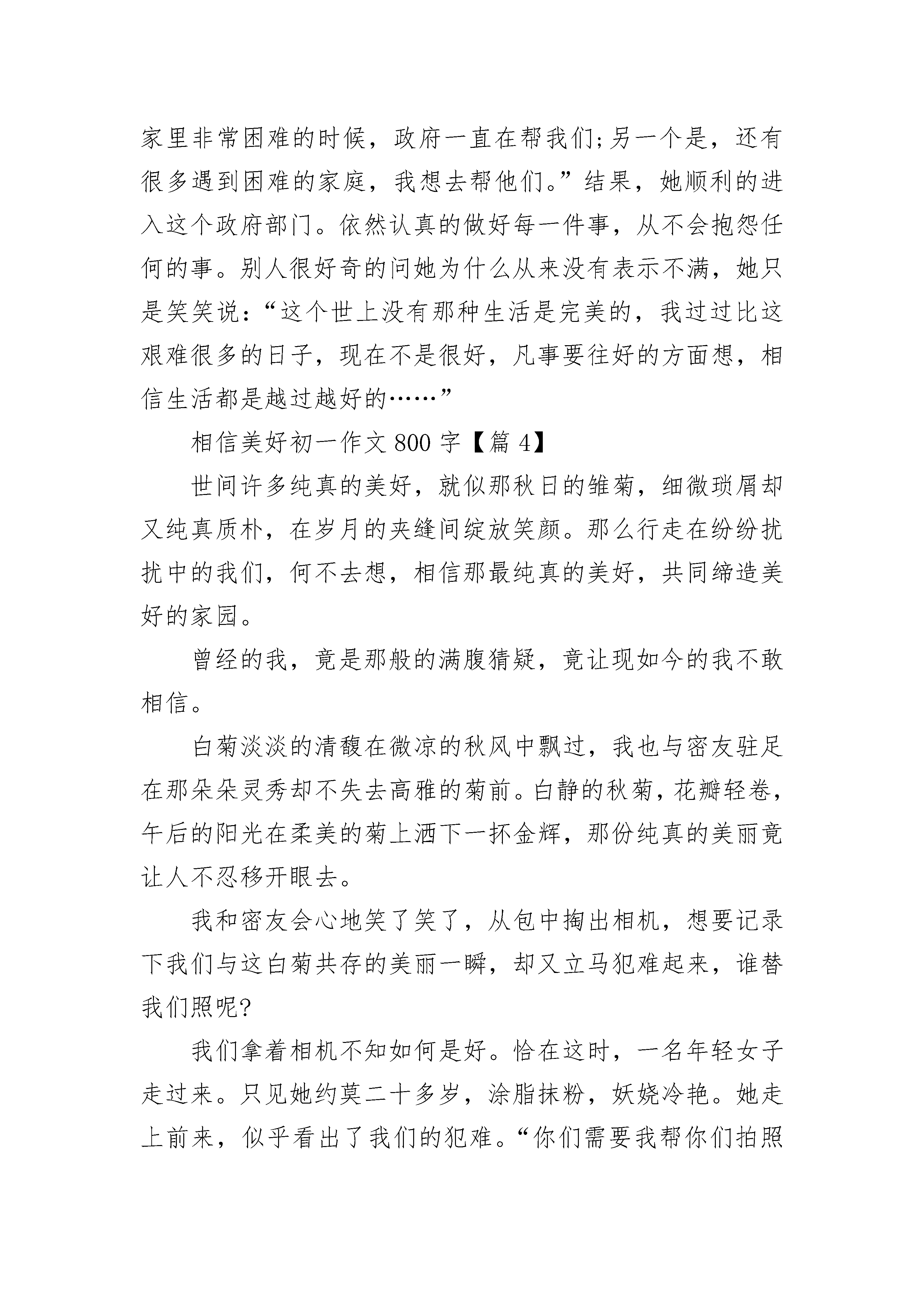 家里非常困难的时候，政府一直在帮我们;另一个是，还有很多遇到困难的家庭，我想去帮他们。”结果，她顺利的进入这个政府部门。依然认真的做好每一件事，从不会抱怨任何的事。别人很好奇的问她为什么从来没有表示不满，她只是笑笑说：“这个世上没有那种生活是完美的，我过过比这艰难很多的日子，现在不是很好，凡事要往好的方面想，相信生活都是越过越好的……”

相信美好初一作文 800 字【篇 4】

世间许多纯真的美好，就似那秋日的雏菊，细微琐屑却又纯真质朴，在岁月的夹缝间绽放笑颜。那么行走在纷纷扰扰中的我们，何不去想，相信那最纯真的美好，共同缔造美好的家园。

曾经的我，竟是那般的满腹猜疑，竟让现如今的我不敢相信。

白菊淡淡的清馥在微凉的秋风中飘过，我也与密友驻足在那朵朵灵秀却不失去高雅的菊前。白静的秋菊，花瓣轻卷，午后的阳光在柔美的菊上洒下一抔金辉，那份纯真的美丽竟让人不忍移开眼去。

我和密友会心地笑了笑了，从包中掏出相机，想要记录下我们与这白菊共存的美丽一瞬，却又立马犯难起来，谁替我们照呢?

我们拿着相机不知如何是好。恰在这时，一名年轻女子走过来。只见她约莫二十多岁，涂脂抹粉，妖娆冷艳。她走上前来，似乎看出了我们的犯难。“你们需要我帮你们拍照